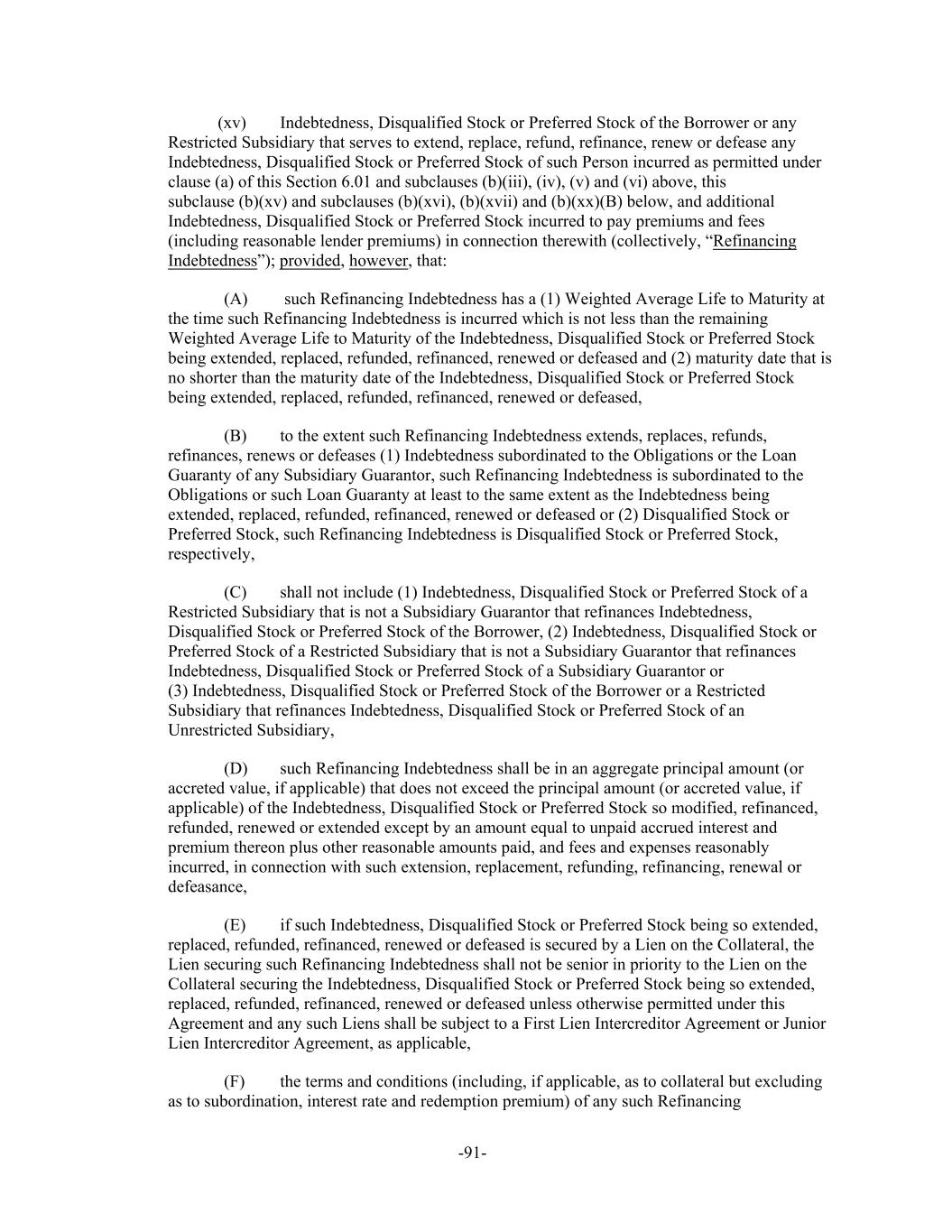 (xv) Indebtedness, Disqualified Stock or Preferred Stock of the Borrower or any Restricted Subsidiary that serves to extend, replace, refund, refinance, renew or defease any Indebtedness, Disqualified Stock or Preferred Stock of such Person incurred as permitted under clause (a) of this Section 6.01 and subclauses (b)(iii), (iv), (v) and (vi) above, this subclause (b)(xv) and subclauses (b)(xvi), (b)(xvii) and (b)(xx)(B) below, and additional Indebtedness, Disqualified Stock or Preferred Stock incurred to pay premiums and fees (including reasonable lender premiums) in connection therewith (collectively, "Refinancing Indebtedness"); provided, however, that:

(A) such Refinancing Indebtedness has a (1) Weighted Average Life to Maturity at the time such Refinancing Indebtedness is incurred which is not less than the remaining Weighted Average Life to Maturity of the Indebtedness, Disqualified Stock or Preferred Stock being extended, replaced, refunded, refinanced, renewed or defeased and (2) maturity date that is no shorter than the maturity date of the Indebtedness, Disqualified Stock or Preferred Stock being extended, replaced, refunded, refinanced, renewed or defeased,

(B) to the extent such Refinancing Indebtedness extends, replaces, refunds, refinances, renews or defeases (1) Indebtedness subordinated to the Obligations or the Loan Guaranty of any Subsidiary Guarantor, such Refinancing Indebtedness is subordinated to the Obligations or such Loan Guaranty at least to the same extent as the Indebtedness being extended, replaced, refunded, refinanced, renewed or defeased or (2) Disqualified Stock or Preferred Stock, such Refinancing Indebtedness is Disqualified Stock or Preferred Stock, respectively,

(C) shall not include (1) Indebtedness, Disqualified Stock or Preferred Stock of a Restricted Subsidiary that is not a Subsidiary Guarantor that refinances Indebtedness, Disqualified Stock or Preferred Stock of the Borrower, (2) Indebtedness, Disqualified Stock or Preferred Stock of a Restricted Subsidiary that is not a Subsidiary Guarantor that refinances Indebtedness, Disqualified Stock or Preferred Stock of a Subsidiary Guarantor or (3) Indebtedness, Disqualified Stock or Preferred Stock of the Borrower or a Restricted Subsidiary that refinances Indebtedness, Disqualified Stock or Preferred Stock of an Unrestricted Subsidiary,

(D) such Refinancing Indebtedness shall be in an aggregate principal amount (or accreted value, if applicable) that does not exceed the principal amount (or accreted value, if applicable) of the Indebtedness, Disqualified Stock or Preferred Stock so modified, refinanced, refunded, renewed or extended except by an amount equal to unpaid accrued interest and premium thereon plus other reasonable amounts paid, and fees and expenses reasonably incurred, in connection with such extension, replacement, refunding, refinancing, renewal or defeasance,

(E) if such Indebtedness, Disqualified Stock or Preferred Stock being so extended, replaced, refunded, refinanced, renewed or defeased is secured by a Lien on the Collateral, the Lien securing such Refinancing Indebtedness shall not be senior in priority to the Lien on the Collateral securing the Indebtedness, Disqualified Stock or Preferred Stock being so extended, replaced, refunded, refinanced, renewed or defeased unless otherwise permitted under this Agreement and any such Liens shall be subject to a First Lien Intercreditor Agreement or Junior Lien Intercreditor Agreement, as applicable,

(F) the terms and conditions (including, if applicable, as to collateral but excluding as to subordination, interest rate and redemption premium) of any such Refinancing

-91-